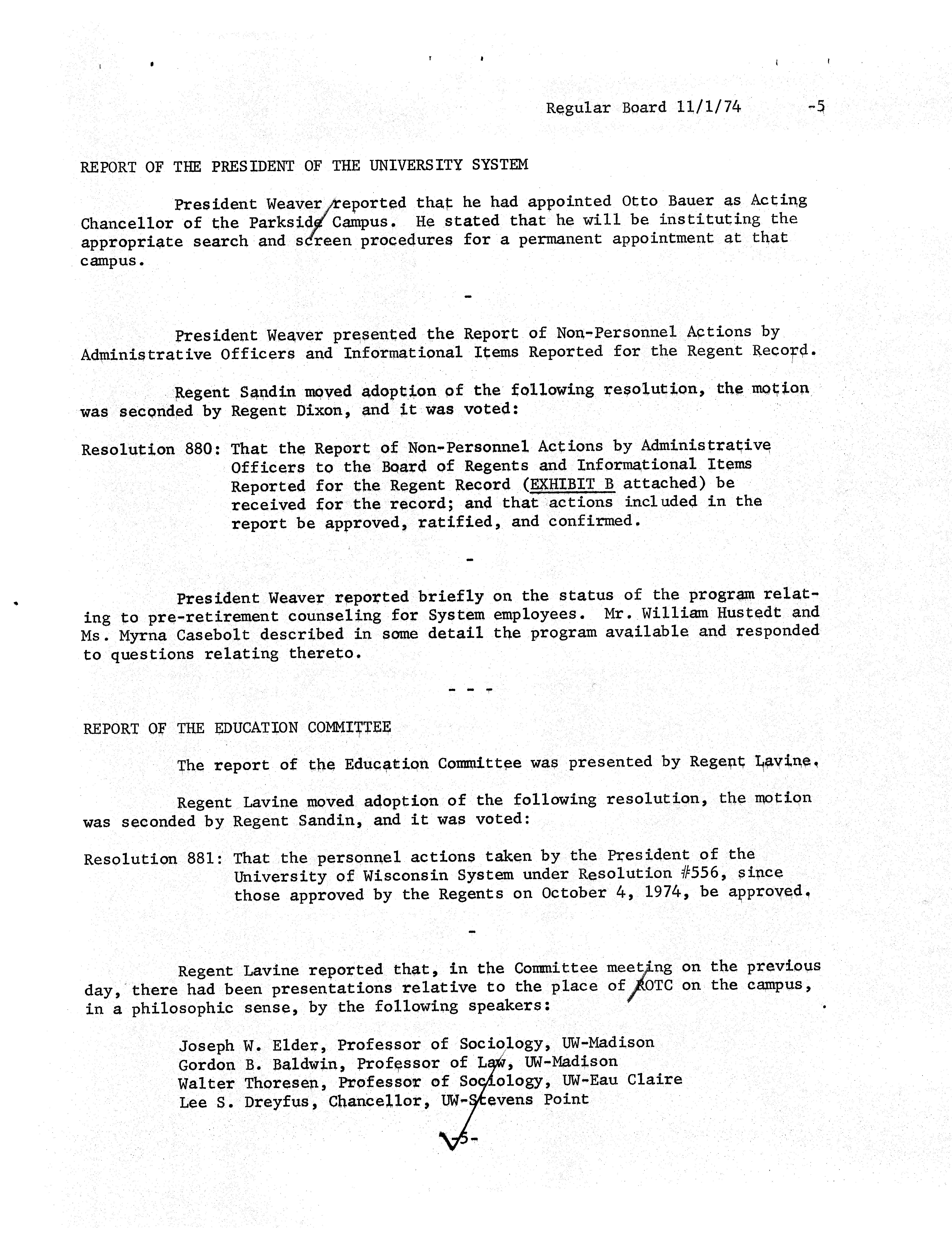 Regular Board 11/1/74 -5

REPORT OF THE PRESIDENT OF THE UNIVERSITY SYSTEM

President Weaver reported that he had appointed Otto Bauer as Acting Chancellor of the Parkside Campus. He stated that he will be instituting the appropriate search and screen procedures for a permanent appointment at that campus.

-

President Weaver presented the Report of Non-Personnel Actions by Administrative Officers and Informational Items Reported for the Regent Record.

Regent Sandin moved adoption of the following resolution, the motion was seconded by Regent Dixon, and it was voted:

Resolution 880: That the Report of Non-Personnel Actions by Administrative Officers to the Board of Regents and Informational Items Reported for the Regent Record (EXHIBIT B attached) be received for the record; and that actions included in the report be approved, ratified, and confirmed.

-

President Weaver reported briefly on the status of the program relating to pre-retirement counseling for System employees. Mr. William Hustedt and Ms. Myrna Casebolt described in some detail the program available and responded to questions relating thereto.

- - -

REPORT OF THE EDUCATION COMMITTEE

The report of the Education Committee was presented by Regent Lavine.

Regent Lavine moved adoption of the following resolution, the motion was seconded by Regent Sandin, and it was voted:

Resolution 881: That the personnel actions taken by the President of the University of Wisconsin System under Resolution #556, since those approved by the Regents on October 4, 1974, be approved.

-

Regent Lavine reported that, in the Committee meeting on the previous day, there had been presentations relative to the place of ROTC on the campus, in a philosophic sense, by the following speakers:

Joseph W. Elder, Professor of Sociology, UW-Madison
Gordon B. Baldwin, Professor of Law, UW-Madison
Walter Thoresen, Professor of Sociology, UW-Eau Claire
Lee S. Dreyfus, Chancellor, UW-Stevens Point

-5-